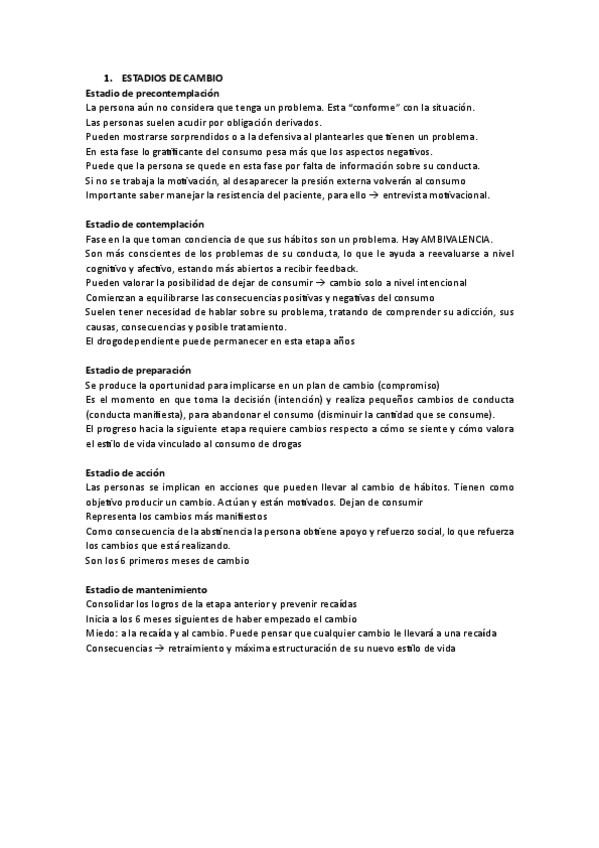 1. ESTADIOS DE CAMBIO

Estadio de precontemplación
La persona aún no considera que tenga un problema. Esta "conforme" con la situación.
Las personas suelen acudir por obligación derivados.
Pueden mostrarse sorprendidos o a la defensiva al plantearles que tienen un problema.
En esta fase lo gratificante del consumo pesa más que los aspectos negativos.
Puede que la persona se quede en esta fase por falta de información sobre su conducta.
Si no se trabaja la motivación, al desaparecer la presión externa volverán al consumo
Importante saber manejar la resistencia del paciente, para ello → entrevista motivacional.

Estadio de contemplación
Fase en la que toman conciencia de que sus hábitos son un problema. Hay AMBIVALENCIA.
Son más conscientes de los problemas de su conducta, lo que le ayuda a reevaluarse a nivel cognitivo y afectivo, estando más abiertos a recibir feedback.
Pueden valorar la posibilidad de dejar de consumir → cambio solo a nivel intencional
Comienzan a equilibrarse las consecuencias positivas y negativas del consumo
Suelen tener necesidad de hablar sobre su problema, tratando de comprender su adicción, sus causas, consecuencias y posible tratamiento.
El drogodependiente puede permanecer en esta etapa años

Estadio de preparación
Se produce la oportunidad para implicarse en un plan de cambio (compromiso)
Es el momento en que toma la decisión (intención) y realiza pequeños cambios de conducta (conducta manifiesta), para abandonar el consumo (disminuir la cantidad que se consume).
El progreso hacia la siguiente etapa requiere cambios respecto a cómo se siente y cómo valora el estilo de vida vinculado al consumo de drogas

Estadio de acción
Las personas se implican en acciones que pueden llevar al cambio de hábitos. Tienen como objetivo producir un cambio. Actúan y están motivados. Dejan de consumir
Representa los cambios más manifiestos
Como consecuencia de la abstinencia la persona obtiene apoyo y refuerzo social, lo que refuerza los cambios que está realizando.
Son los 6 primeros meses de cambio

Estadio de mantenimiento
Consolidar los logros de la etapa anterior y prevenir recaídas
Inicia a los 6 meses siguientes de haber empezado el cambio
Miedo: a la recaída y al cambio. Puede pensar que cualquier cambio le llevará a una recaída
Consecuencias → retraimiento y máxima estructuración de su nuevo estilo de vida